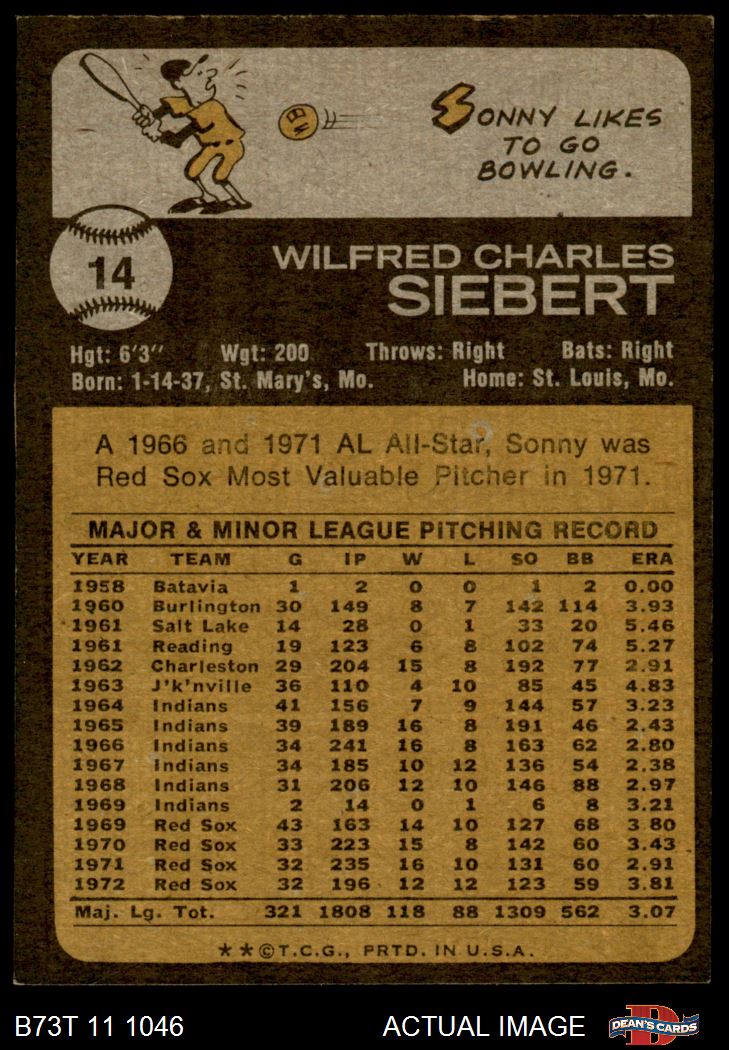 SONNY LIKES TO GO BOWLING.

14

WILFRED CHARLES SIEBERT

Hgt: 6'3" Wgt: 200 Throws: Right Bats: Right
Born: 1-14-37, St. Mary's, Mo. Home: St. Louis, Mo.

A 1966 and 1971 AL All-Star, Sonny was Red Sox Most Valuable Pitcher in 1971.

MAJOR & MINOR LEAGUE PITCHING RECORD

| YEAR | TEAM | G | IP | W | L | SO | BB | ERA |
|---|---|---|---|---|---|---|---|---|
| 1958 | Batavia | 1 | 2 | 0 | 0 | 1 | 2 | 0.00 |
| 1960 | Burlington | 30 | 149 | 8 | 7 | 142 | 114 | 3.93 |
| 1961 | Salt Lake | 14 | 28 | 0 | 1 | 33 | 20 | 5.46 |
| 1961 | Reading | 19 | 123 | 6 | 8 | 102 | 74 | 5.27 |
| 1962 | Charleston | 29 | 204 | 15 | 8 | 192 | 77 | 2.91 |
| 1963 | J'k'nville | 36 | 110 | 4 | 10 | 85 | 45 | 4.83 |
| 1964 | Indians | 41 | 156 | 7 | 9 | 144 | 57 | 3.23 |
| 1965 | Indians | 39 | 189 | 16 | 8 | 191 | 46 | 2.43 |
| 1966 | Indians | 34 | 241 | 16 | 8 | 163 | 62 | 2.80 |
| 1967 | Indians | 34 | 185 | 10 | 12 | 136 | 54 | 2.38 |
| 1968 | Indians | 31 | 206 | 12 | 10 | 146 | 88 | 2.97 |
| 1969 | Indians | 2 | 14 | 0 | 1 | 6 | 8 | 3.21 |
| 1969 | Red Sox | 43 | 163 | 14 | 10 | 127 | 68 | 3.80 |
| 1970 | Red Sox | 33 | 223 | 15 | 8 | 142 | 60 | 3.43 |
| 1971 | Red Sox | 32 | 235 | 16 | 10 | 131 | 60 | 2.91 |
| 1972 | Red Sox | 32 | 196 | 12 | 12 | 123 | 59 | 3.81 |
| Maj. Lg. Tot. | | 321 | 1808 | 118 | 88 | 1309 | 562 | 3.07 |

★★©T.C.G., PRTD. IN U.S.A.

B73T 11 1046 ACTUAL IMAGE DEAN'S CARDS